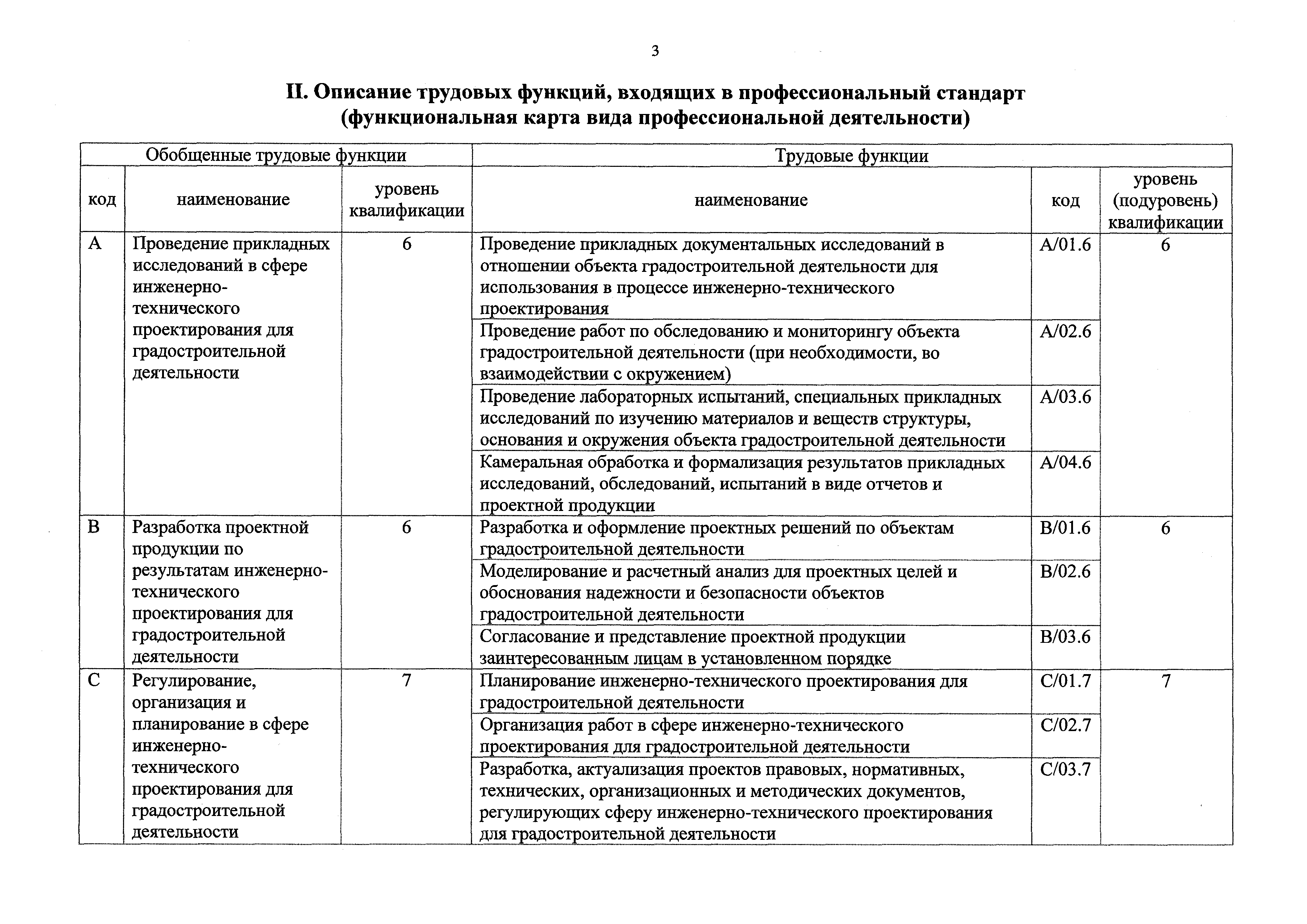 3

II. Описание трудовых функций, входящих в профессиональный стандарт (функциональная карта вида профессиональной деятельности)

| Обобщенные трудовые функции | | | Трудовые функции | | |
|---|---|---|---|---|---|
| код | наименование | уровень квалификации | наименование | код | уровень (подуровень) квалификации |
| A | Проведение прикладных исследований в сфере инженерно-технического проектирования для градостроительной деятельности | 6 | Проведение прикладных документальных исследований в отношении объекта градостроительной деятельности для использования в процессе инженерно-технического проектирования | A/01.6 | 6 |
| | | | Проведение работ по обследованию и мониторингу объекта градостроительной деятельности (при необходимости, во взаимодействии с окружением) | A/02.6 | |
| | | | Проведение лабораторных испытаний, специальных прикладных исследований по изучению материалов и веществ структуры, основания и окружения объекта градостроительной деятельности | A/03.6 | |
| | | | Камеральная обработка и формализация результатов прикладных исследований, обследований, испытаний в виде отчетов и проектной продукции | A/04.6 | |
| B | Разработка проектной продукции по результатам инженерно-технического проектирования для градостроительной деятельности | 6 | Разработка и оформление проектных решений по объектам градостроительной деятельности | B/01.6 | 6 |
| | | | Моделирование и расчетный анализ для проектных целей и обоснования надежности и безопасности объектов градостроительной деятельности | B/02.6 | |
| | | | Согласование и представление проектной продукции заинтересованным лицам в установленном порядке | B/03.6 | |
| C | Регулирование, организация и планирование в сфере инженерно-технического проектирования для градостроительной деятельности | 7 | Планирование инженерно-технического проектирования для градостроительной деятельности | C/01.7 | 7 |
| | | | Организация работ в сфере инженерно-технического проектирования для градостроительной деятельности | C/02.7 | |
| | | | Разработка, актуализация проектов правовых, нормативных, технических, организационных и методических документов, регулирующих сферу инженерно-технического проектирования для градостроительной деятельности | C/03.7 | |